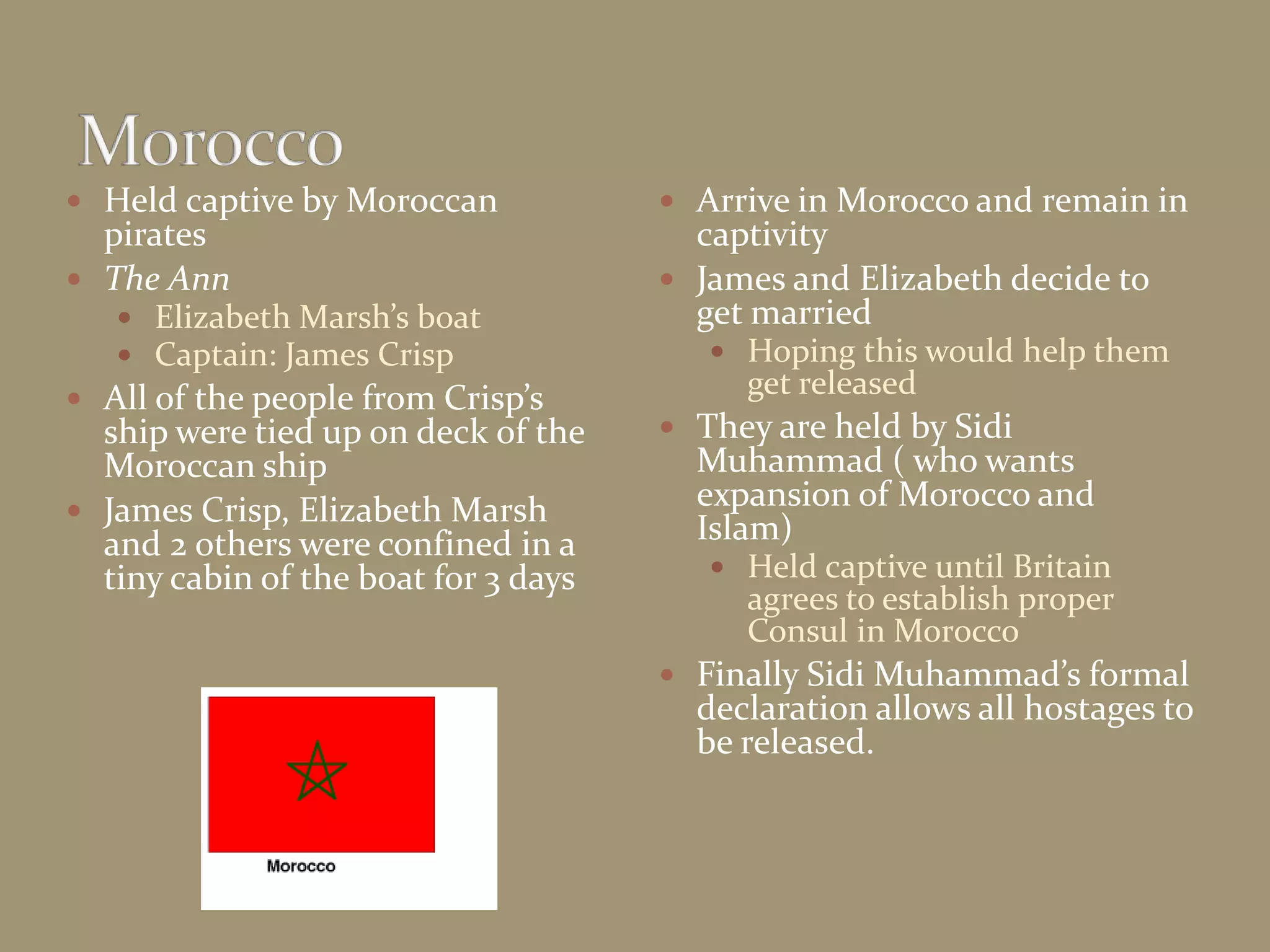 Morocco

• Held captive by Moroccan pirates
• The Ann
• Elizabeth Marsh's boat
• Captain: James Crisp
• All of the people from Crisp's ship were tied up on deck of the Moroccan ship
• James Crisp, Elizabeth Marsh and 2 others were confined in a tiny cabin of the boat for 3 days

Morocco

• Arrive in Morocco and remain in captivity
• James and Elizabeth decide to get married
• Hoping this would help them get released
• They are held by Sidi Muhammad ( who wants expansion of Morocco and Islam)
• Held captive until Britain agrees to establish proper Consul in Morocco
• Finally Sidi Muhammad's formal declaration allows all hostages to be released.